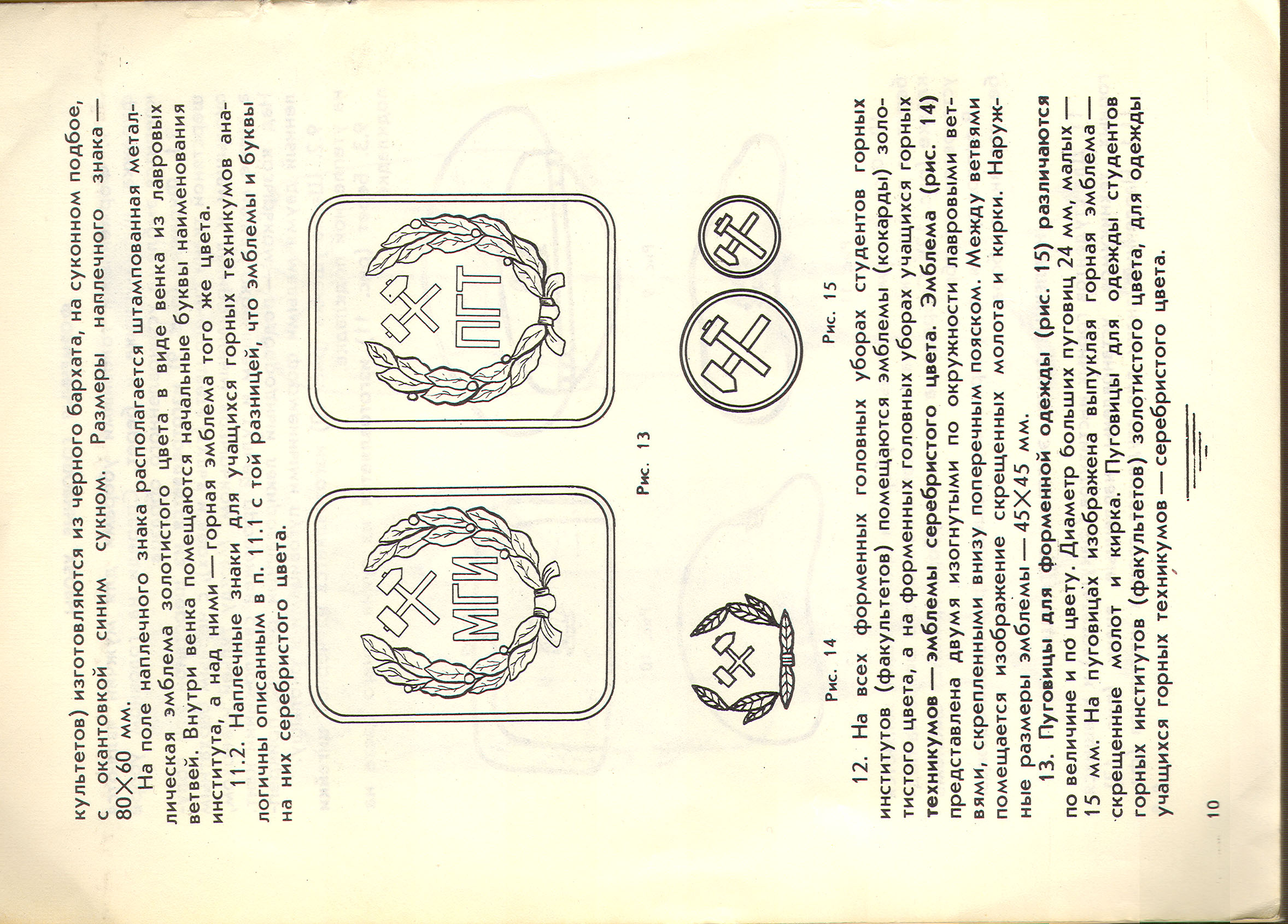 культетов) изготовляются из черного бархата, на суконном подбое, с окантовкой синим сукном. Размеры наплечного знака — $80 \times 60$ мм.

На поле наплечного знака располагается штампованная металлическая эмблема золотистого цвета в виде венка из лавровых ветвей. Внутри венка помещаются начальные буквы наименования института, а над ними — горная эмблема того же цвета.

11.2. Наплечные знаки для учащихся горных техникумов аналогичны описанным в п. 11.1 с той разницей, что эмблемы и буквы на них серебристого цвета.

МГИ

ПГТ

Рис. 13

Рис. 14

Рис. 15

12. На всех форменных головных уборах студентов горных институтов (факультетов) помещаются эмблемы (кокарды) золотистого цвета, а на форменных головных уборах учащихся горных техникумов — эмблемы серебристого цвета. Эмблема (рис. 14) представлена двумя изогнутыми по окружности лавровыми ветвями, скрепленными внизу поперечным пояском. Между ветвями помещается изображение скрещенных молота и кирки. Наружные размеры эмблемы — $45 \times 45$ мм.

13. Пуговицы для форменной одежды (рис. 15) различаются по величине и по цвету. Диаметр больших пуговиц 24 мм, малых — 15 мм. На пуговицах изображена выпуклая горная эмблема — скрещенные молот и кирка. Пуговицы для одежды студентов горных институтов (факультетов) золотистого цвета, для одежды учащихся горных техникумов — серебристого цвета.

10